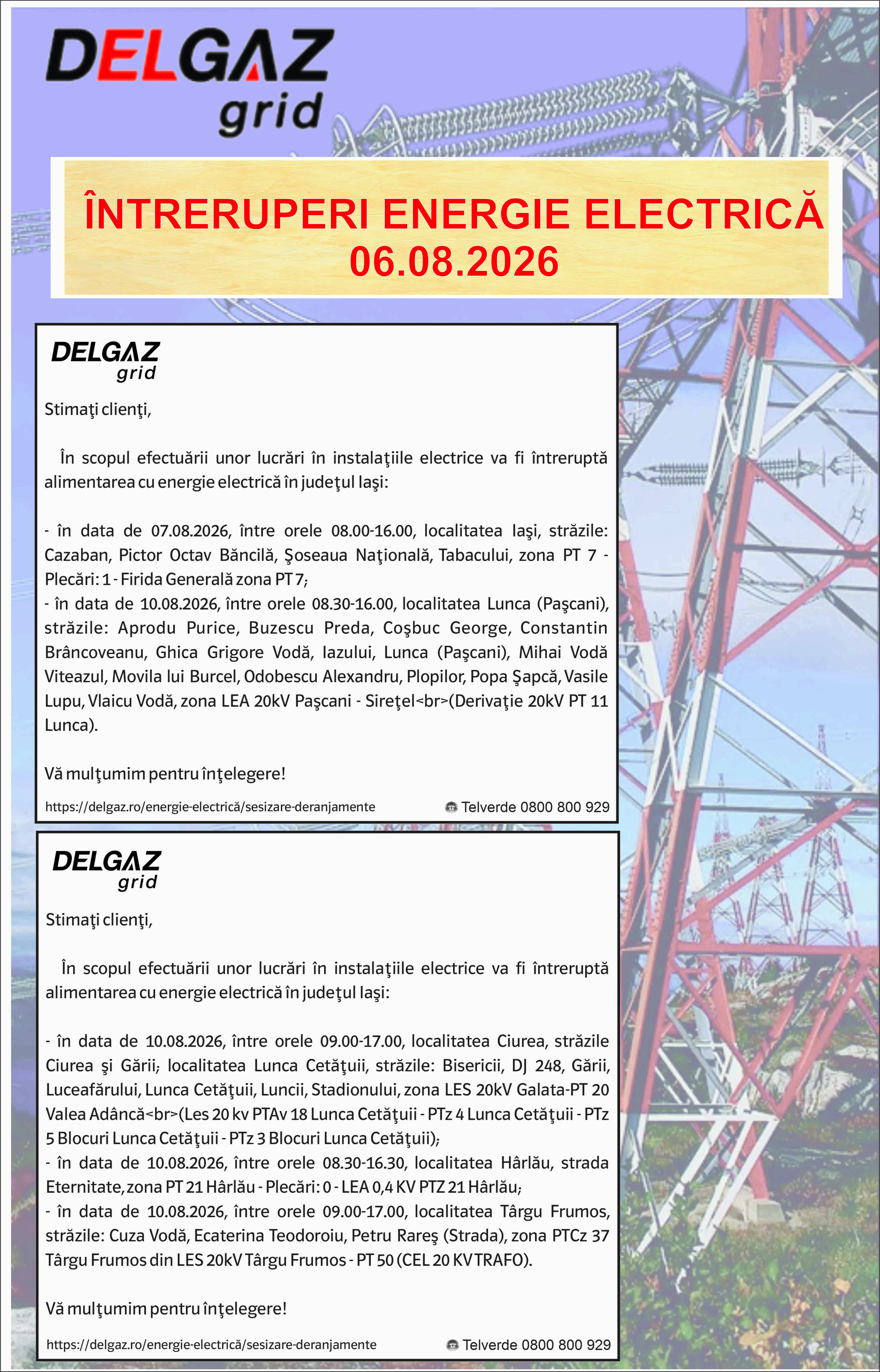 DELGAZ grid

ÎNTRERUPERI ENERGIE ELECTRICĂ
06.08.2026

DELGAZ grid

Stimaţi clienţi,

În scopul efectuării unor lucrări în instalaţiile electrice va fi întreruptă alimentarea cu energie electrică în judeţul Iaşi:

- în data de 07.08.2026, între orele 08.00-16.00, localitatea Iaşi, străzile: Cazaban, Pictor Octav Băncilă, Şoseaua Naţională, Tabacului, zona PT 7 - Plecări: 1 - Firida Generală zona PT 7;
- în data de 10.08.2026, între orele 08.30-16.00, localitatea Lunca (Paşcani), străzile: Aprodu Purice, Buzescu Preda, Coşbuc George, Constantin Brâncoveanu, Ghica Grigore Vodă, Iazului, Lunca (Paşcani), Mihai Vodă Viteazul, Movila lui Burcel, Odobescu Alexandru, Plopilor, Popa Şapcă, Vasile Lupu, Vlaicu Vodă, zona LEA 20kV Paşcani - Sireţel<br>(Derivaţie 20kV PT 11 Lunca).

Vă mulţumim pentru înţelegere!

https://delgaz.ro/energie-electrică/sesizare-deranjamente Telverde 0800 800 929

DELGAZ grid

Stimaţi clienţi,

În scopul efectuării unor lucrări în instalaţiile electrice va fi întreruptă alimentarea cu energie electrică în judeţul Iaşi:

- în data de 10.08.2026, între orele 09.00-17.00, localitatea Ciurea, străzile Ciurea şi Gării; localitatea Lunca Cetăţuii, străzile: Bisericii, DJ 248, Gării, Luceafărului, Lunca Cetăţuii, Luncii, Stadionului, zona LES 20kV Galata-PT 20 Valea Adâncă<br>(Les 20 kv PTAv 18 Lunca Cetăţuii - PTz 4 Lunca Cetăţuii - PTz 5 Blocuri Lunca Cetăţuii - PTz 3 Blocuri Lunca Cetăţuii);
- în data de 10.08.2026, între orele 08.30-16.30, localitatea Hârlău, strada Eternitate, zona PT 21 Hârlău - Plecări: 0 - LEA 0,4 KV PTZ 21 Hârlău;
- în data de 10.08.2026, între orele 09.00-17.00, localitatea Târgu Frumos, străzile: Cuza Vodă, Ecaterina Teodoroiu, Petru Rareş (Strada), zona PTCz 37 Târgu Frumos din LES 20kV Târgu Frumos - PT 50 (CEL 20 KV TRAFO).

Vă mulţumim pentru înţelegere!

https://delgaz.ro/energie-electrică/sesizare-deranjamente Telverde 0800 800 929